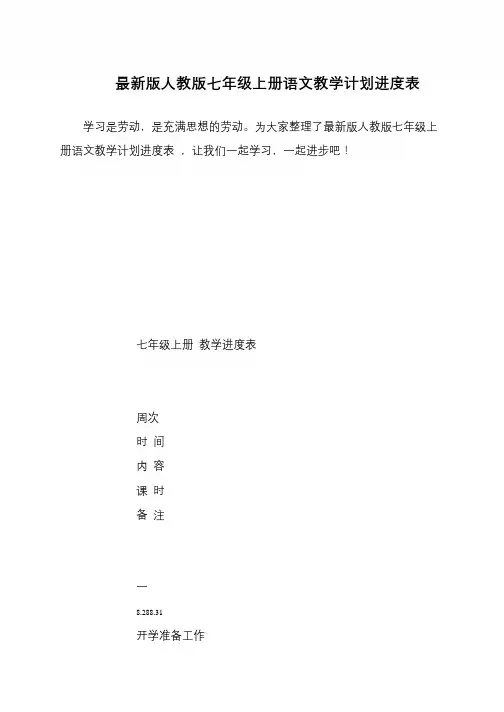 最新版人教版七年级上册语文教学计划进度表

学习是劳动，是充满思想的劳动。为大家整理了最新版人教版七年级上册语文教学计划进度表 ，让我们一起学习，一起进步吧！

七年级上册 教学进度表

周次

时 间

内 容

课 时

备 注

一

8.288.31

开学准备工作